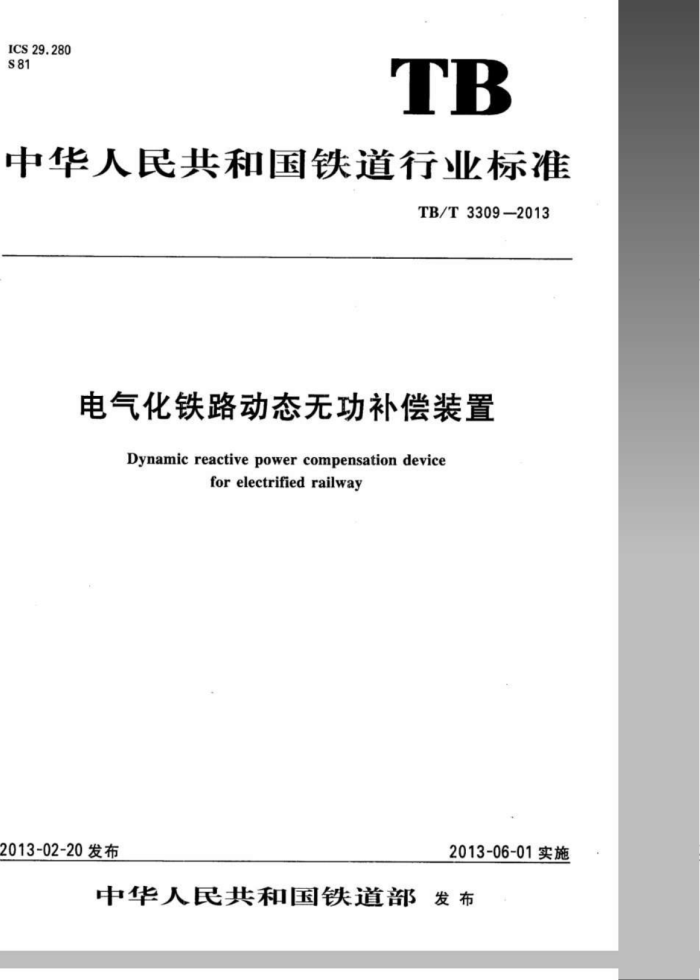 ICS 29.280
S 81

TB

中华人民共和国铁道行业标准

TB/T 3309—2013

电气化铁路动态无功补偿装置

Dynamic reactive power compensation device for electrified railway

2013-02-20 发布

2013-06-01 实施

中华人民共和国铁道部 发布